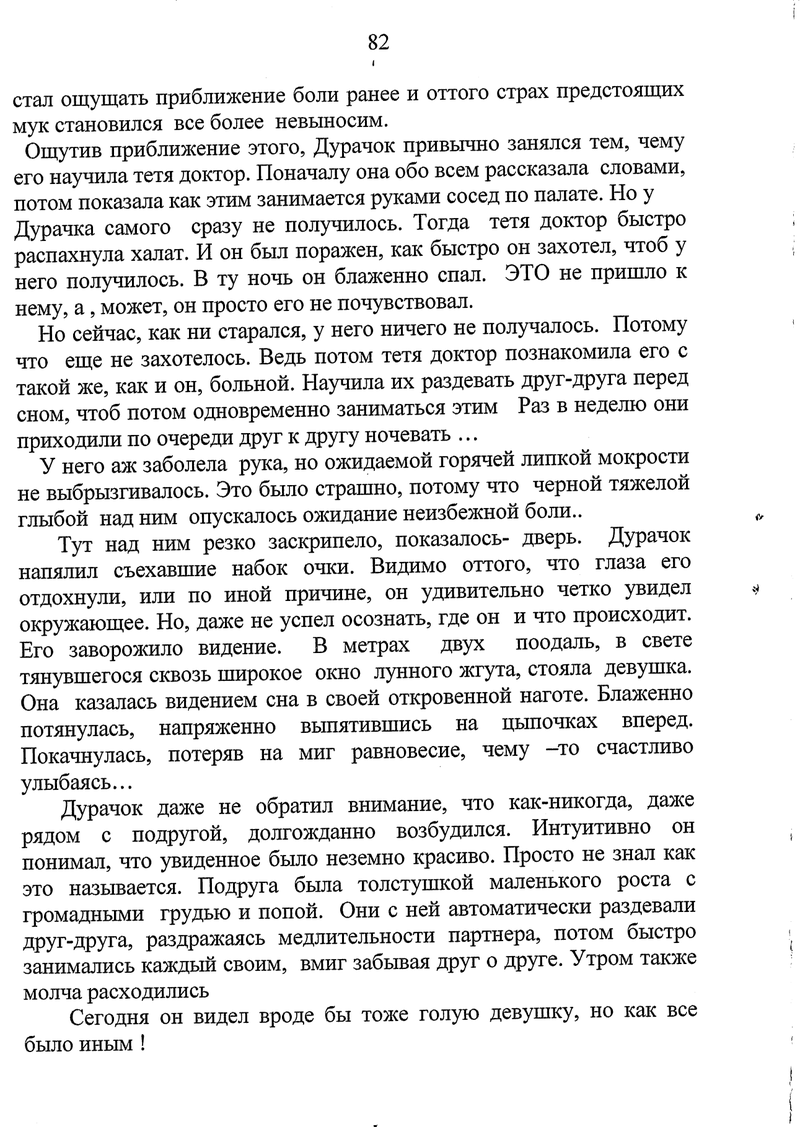 82

стал ощущать приближение боли ранее и оттого страх предстоящих мук становился все более невыносим.

Ощутив приближение этого, Дурачок привычно занялся тем, чему его научила тетя доктор. Поначалу она обо всем рассказала словами, потом показала как этим занимается руками сосед по палате. Но у Дурачка самого сразу не получилось. Тогда тетя доктор быстро распахнула халат. И он был поражен, как быстро он захотел, чтоб у него получилось. В ту ночь он блаженно спал. ЭТО не пришло к нему, а , может, он просто его не почувствовал.

Но сейчас, как ни старался, у него ничего не получалось. Потому что еще не захотелось. Ведь потом тетя доктор познакомила его с такой же, как и он, больной. Научила их раздевать друг-друга перед сном, чтоб потом одновременно заниматься этим Раз в неделю они приходили по очереди друг к другу ночевать …

У него аж заболела рука, но ожидаемой горячей липкой мокрости не выбрызгивалось. Это было страшно, потому что черной тяжелой глыбой над ним опускалось ожидание неизбежной боли..

Тут над ним резко заскрипело, показалось- дверь. Дурачок напялил съехавшие набок очки. Видимо оттого, что глаза его отдохнули, или по иной причине, он удивительно четко увидел окружающее. Но, даже не успел осознать, где он и что происходит. Его заворожило видение. В метрах двух поодаль, в свете тянувшегося сквозь широкое окно лунного жгута, стояла девушка. Она казалась видением сна в своей откровенной наготе. Блаженно потянулась, напряженно выпятившись на цыпочках вперед. Покачнулась, потеряв на миг равновесие, чему –то счастливо улыбаясь…

Дурачок даже не обратил внимание, что как-никогда, даже рядом с подругой, долгожданно возбудился. Интуитивно он понимал, что увиденное было неземно красиво. Просто не знал как это называется. Подруга была толстушкой маленького роста с громадными грудью и попой. Они с ней автоматически раздевали друг-друга, раздражаясь медлительности партнера, потом быстро занимались каждый своим, вмиг забывая друг о друге. Утром также молча расходились

Сегодня он видел вроде бы тоже голую девушку, но как все было иным !